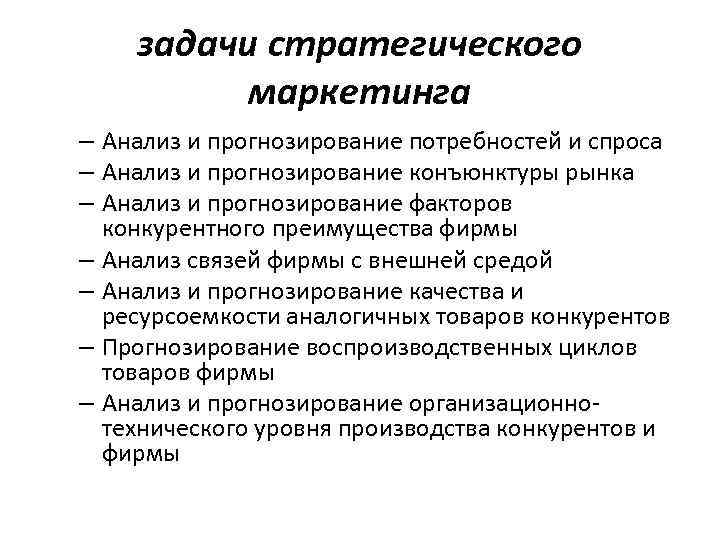 задачи стратегического маркетинга

– Анализ и прогнозирование потребностей и спроса
– Анализ и прогнозирование конъюнктуры рынка
– Анализ и прогнозирование факторов конкурентного преимущества фирмы
– Анализ связей фирмы с внешней средой
– Анализ и прогнозирование качества и ресурсоемкости аналогичных товаров конкурентов
– Прогнозирование воспроизводственных циклов товаров фирмы
– Анализ и прогнозирование организационно-технического уровня производства конкурентов и фирмы